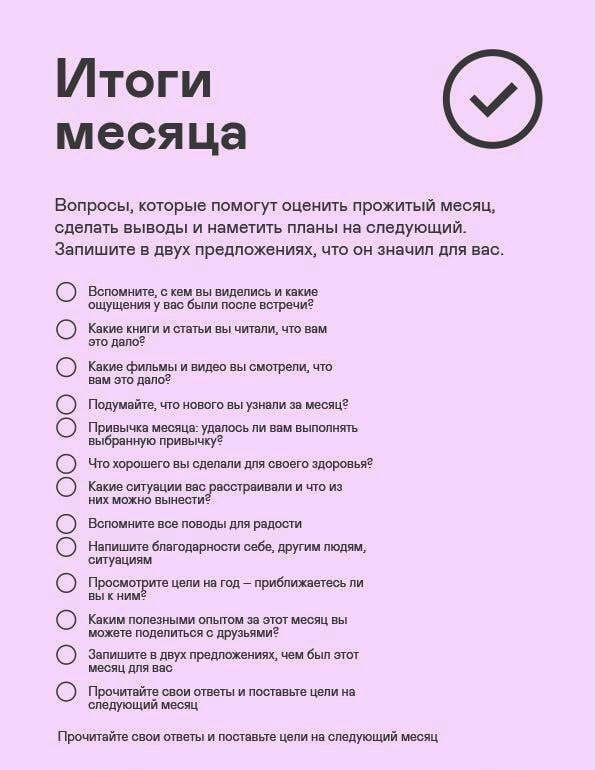 Итоги месяца

Вопросы, которые помогут оценить прожитый месяц, сделать выводы и наметить планы на следующий. Запишите в двух предложениях, что он значил для вас.

Вспомните, с кем вы виделись и какие ощущения у вас были после встречи?

Какие книги и статьи вы читали, что вам это дало?

Какие фильмы и видео вы смотрели, что вам это дало?

Подумайте, что нового вы узнали за месяц?

Привычка месяца: удалось ли вам выполнять выбранную привычку?

Что хорошего вы сделали для своего здоровья?

Какие ситуации вас расстраивали и что из них можно вынести?

Вспомните все поводы для радости

Напишите благодарности себе, другим людям, ситуациям

Просмотрите цели на год — приближаетесь ли вы к ним?

Каким полезными опытом за этот месяц вы можете поделиться с друзьями?

Запишите в двух предложениях, чем был этот месяц для вас

Прочитайте свои ответы и поставьте цели на следующий месяц

Прочитайте свои ответы и поставьте цели на следующий месяц